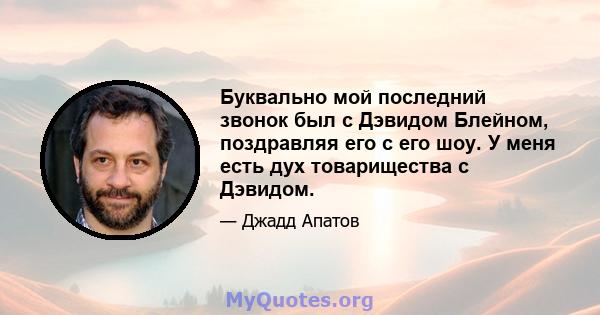 Буквально мой последний звонок был с Дэвидом Блейном, поздравляя его с его шоу. У меня есть дух товарищества с Дэвидом.

— Джадд Апатов

MyQuotes.org